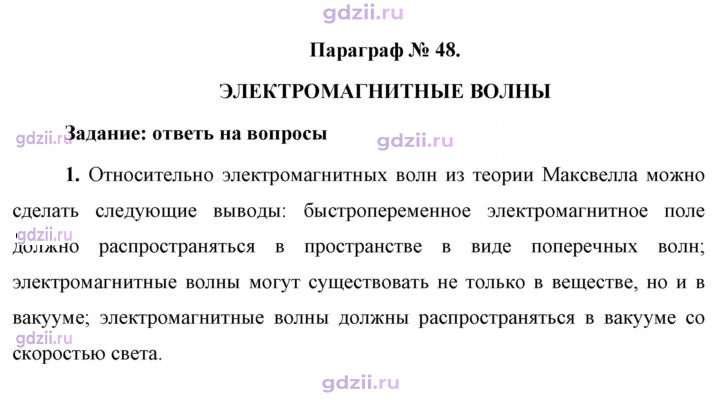 Параграф № 48.

ЭЛЕКТРОМАГНИТНЫЕ ВОЛНЫ

Задание: ответь на вопросы

1. Относительно электромагнитных волн из теории Максвелла можно сделать следующие выводы: быстропеременное электромагнитное поле должно распространяться в пространстве в виде поперечных волн; электромагнитные волны могут существовать не только в веществе, но и в вакууме; электромагнитные волны должны распространяться в вакууме со скоростью света.

gdzii.ru